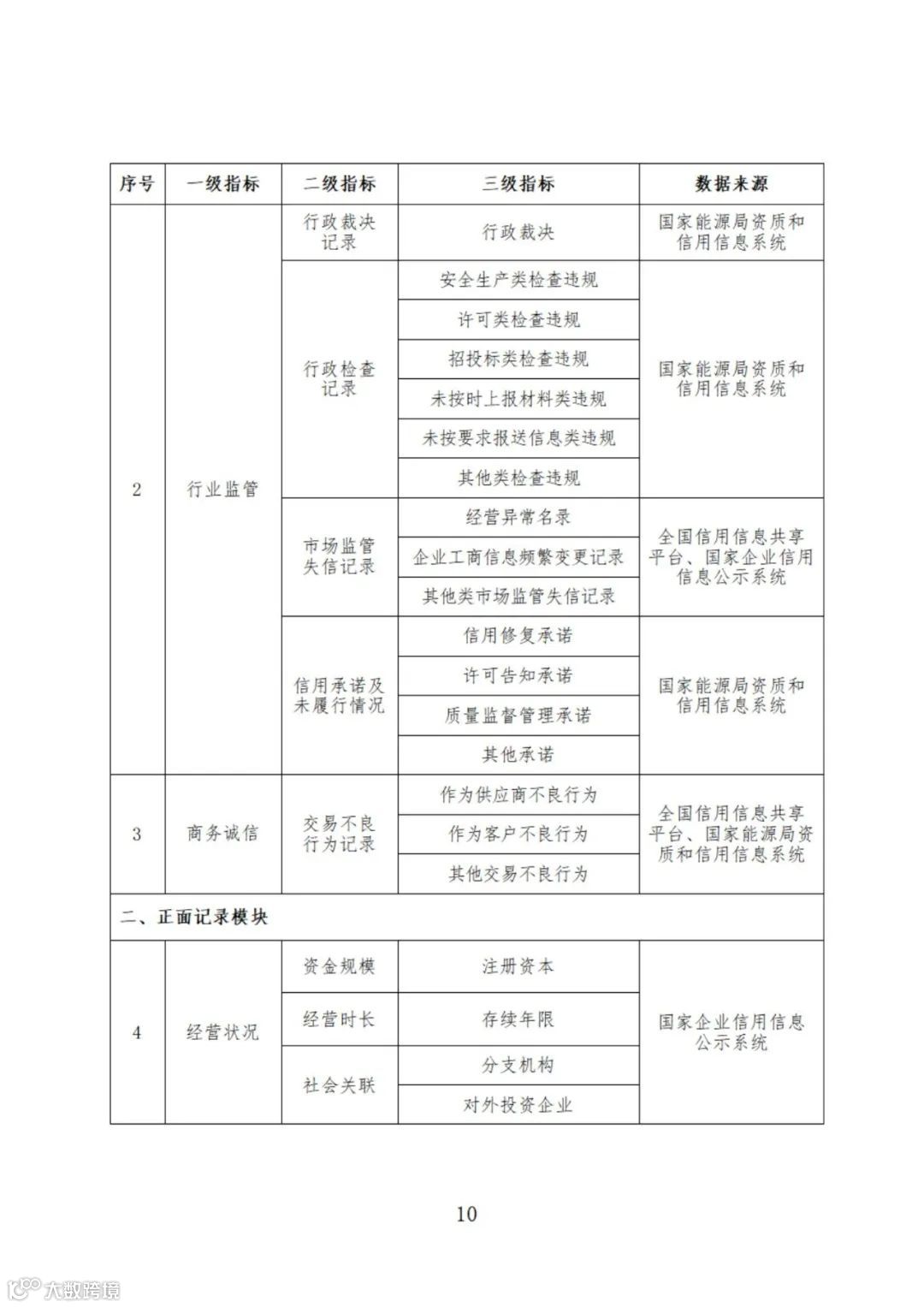 | 序号 | 一级指标 | 二级指标 | 三级指标 | 数据来源 |
|---|---|---|---|---|
| 2 | 行业监管 | 行政裁决记录 | 行政裁决 | 国家能源局资质和信用信息系统 |
| | | 行政检查记录 | 安全生产类检查违规 | 国家能源局资质和信用信息系统 |
| | | | 许可类检查违规 | |
| | | | 招投标类检查违规 | |
| | | | 未按时上报材料类违规 | |
| | | | 未按要求报送信息类违规 | |
| | | | 其他类检查违规 | |
| | | 市场监管失信记录 | 经营异常名录 | 全国信用信息共享平台、国家企业信用信息公示系统 |
| | | | 企业工商信息频繁变更记录 | |
| | | | 其他类市场监管失信记录 | |
| | | 信用承诺及未履行情况 | 信用修复承诺 | 国家能源局资质和信用信息系统 |
| | | | 许可告知承诺 | |
| | | | 质量监督管理承诺 | |
| | | | 其他承诺 | |
| 3 | 商务诚信 | 交易不良行为记录 | 作为供应商不良行为 | 全国信用信息共享平台、国家能源局资质和信用信息系统 |
| | | | 作为客户不良行为 | |
| | | | 其他交易不良行为 | |
| 二、正面记录模块 | | | | |
| 4 | 经营状况 | 资金规模 | 注册资本 | 国家企业信用信息公示系统 |
| | | 经营时长 | 存续年限 | |
| | | 社会关联 | 分支机构 | |
| | | | 对外投资企业 | |

10

大数跨境